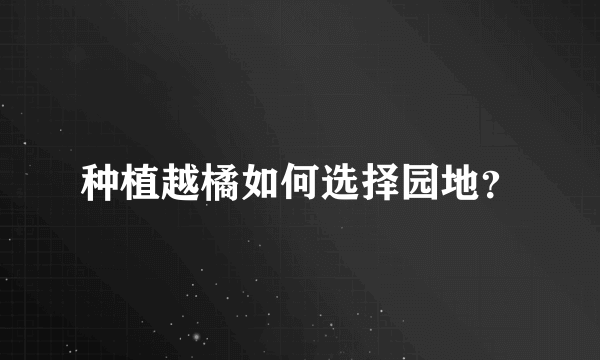 种植越橘如何选择园地？